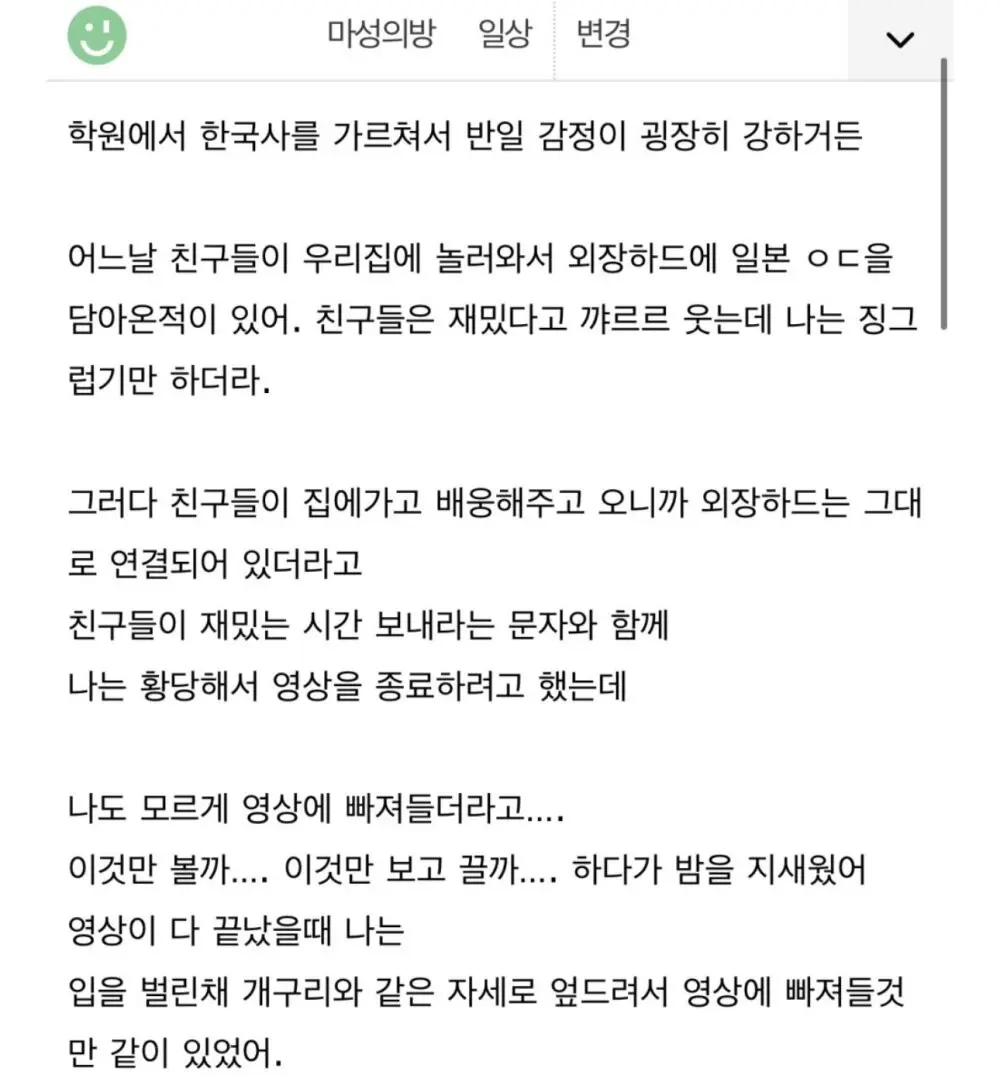 마성의방 일상 변경

학원에서 한국사를 가르쳐서 반일 감정이 굉장히 강하거든

어느날 친구들이 우리집에 놀러와서 외장하드에 일본 ㅇㄷ을 담아온적이 있어. 친구들은 재밌다고 꺄르르 웃는데 나는 징그럽기만 하더라.

그러다 친구들이 집에가고 배웅해주고 오니까 외장하드는 그대로 연결되어 있더라고
친구들이 재밌는 시간 보내라는 문자와 함께
나는 황당해서 영상을 종료하려고 했는데

나도 모르게 영상에 빠져들더라고....
이것만 볼까.... 이것만 보고 끌까.... 하다가 밤을 지새웠어
영상이 다 끝났을때 나는
입을 벌린채 개구리와 같은 자세로 엎드려서 영상에 빠져들것만 같이 있었어.